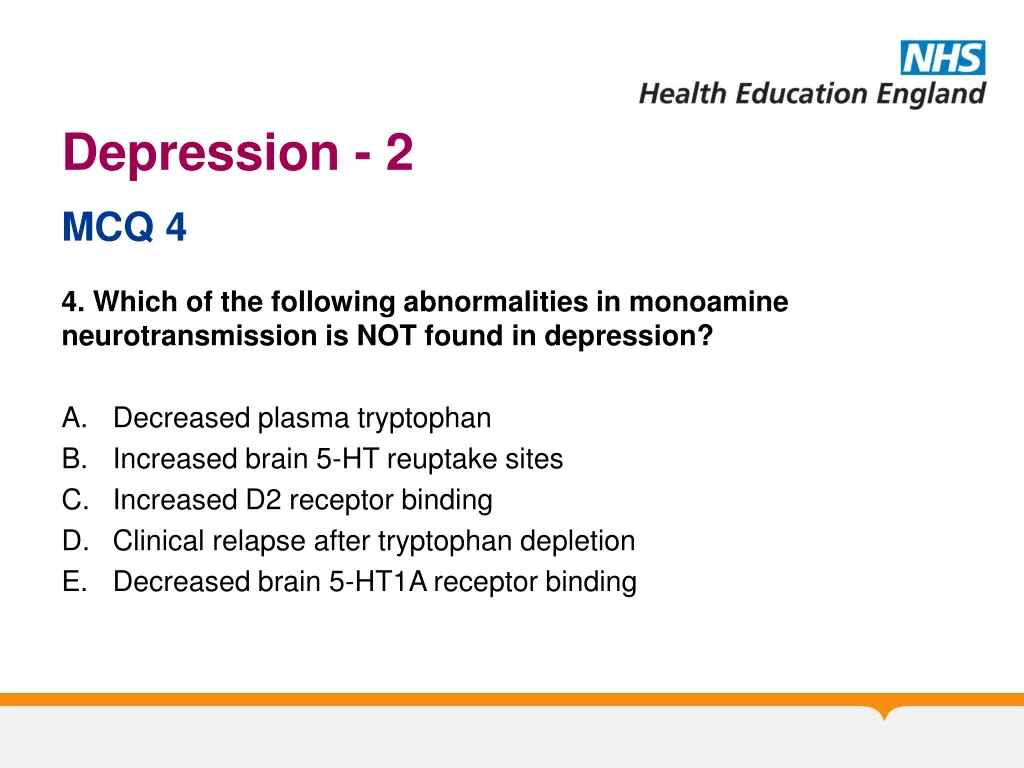 NHS
Health Education England

Depression - 2

MCQ 4

4. Which of the following abnormalities in monoamine neurotransmission is NOT found in depression?

A. Decreased plasma tryptophan
B. Increased brain 5-HT reuptake sites
C. Increased D2 receptor binding
D. Clinical relapse after tryptophan depletion
E. Decreased brain 5-HT1A receptor binding